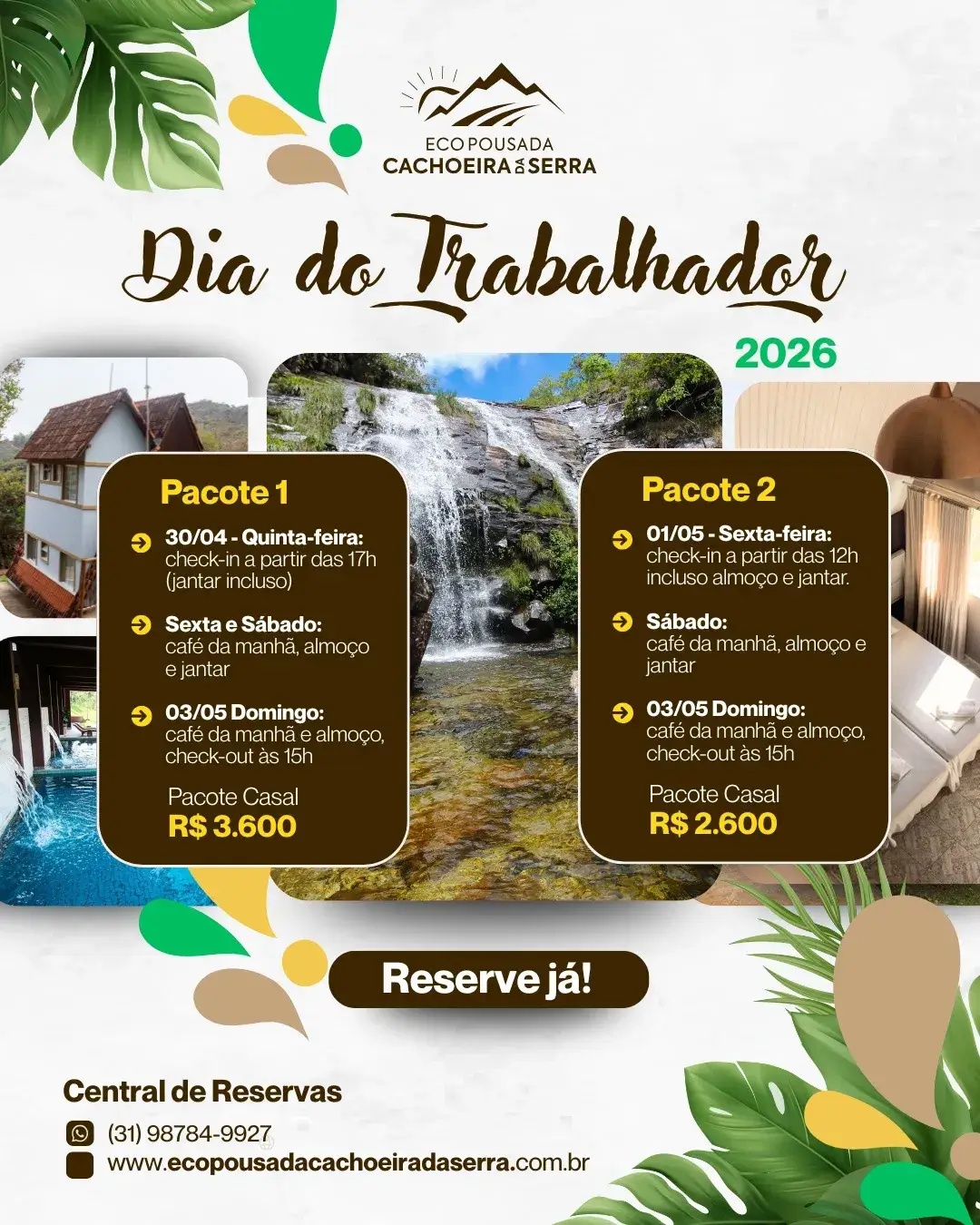 ECO POUSADA
CACHOEIRA DA SERRA

Dia do Trabalhador
2026

Pacote 1

30/04 - Quinta-feira: check-in a partir das 17h (jantar incluso)

Sexta e Sábado: café da manhã, almoço e jantar

03/05 Domingo: café da manhã e almoço, check-out às 15h

Pacote Casal
R$ 3.600

Pacote 2

01/05 - Sexta-feira: check-in a partir das 12h incluso almoço e jantar.

Sábado: café da manhã, almoço e jantar

03/05 Domingo: café da manhã e almoço, check-out às 15h

Pacote Casal
R$ 2.600

Reserve já!

Central de Reservas
(31) 98784-9927
www.ecopousadacachoeiradaserra.com.br